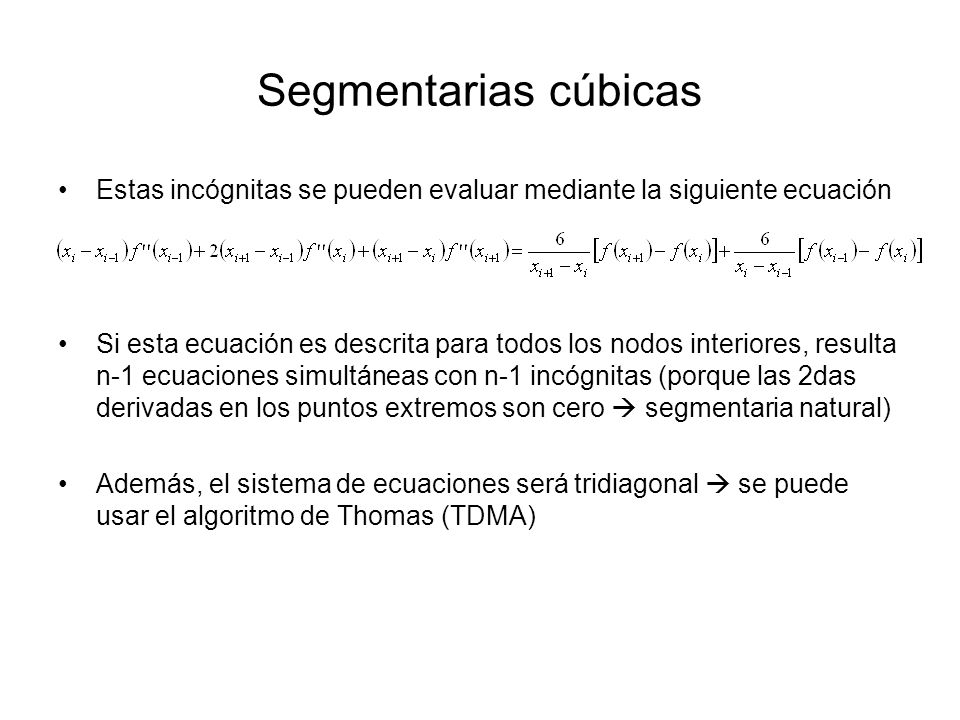 Segmentarias cúbicas

• Estas incógnitas se pueden evaluar mediante la siguiente ecuación

$(x_i - x_{i-1})f''(x_{i-1}) + 2(x_{i+1} - x_{i-1})f''(x_i) + (x_{i+1} - x_i)f''(x_{i+1}) = \frac{6}{x_{i+1} - x_i}[f(x_{i+1}) - f(x_i)] + \frac{6}{x_i - x_{i-1}}[f(x_{i-1}) - f(x_i)]$

• Si esta ecuación es descrita para todos los nodos interiores, resulta n-1 ecuaciones simultáneas con n-1 incógnitas (porque las 2das derivadas en los puntos extremos son cero → segmentaria natural)

• Además, el sistema de ecuaciones será tridiagonal → se puede usar el algoritmo de Thomas (TDMA)